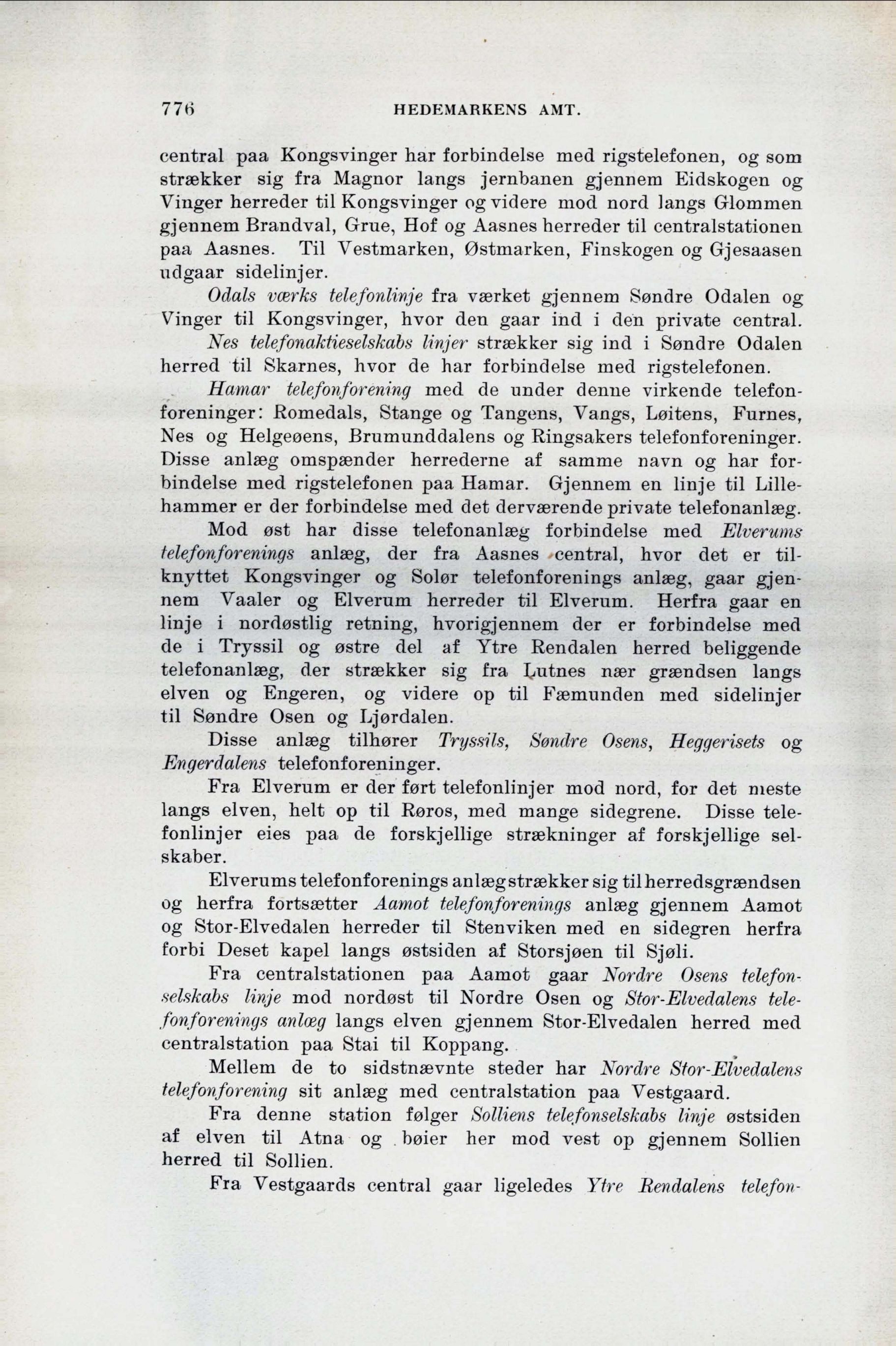 776 HEDEMARKENS AMT.

central paa Kongsvinger har forbindelse med rigstelefonen, og som strækker sig fra Magnor langs jernbanen gjennem Eidskogen og Vinger herreder til Kongsvinger og videre mod nord langs Glommen gjennem Brandval, Grue, Hof og Aasnes herreder til centralstationen paa Aasnes. Til Vestmarken, Østmarken, Finskogen og Gjesaasen udgaar sidelinjer.

Odals værks telefonlinje fra værket gjennem Søndre Odalen og Vinger til Kongsvinger, hvor den gaar ind i den private central.

Nes telefonaktieselskabs linjer strækker sig ind i Søndre Odalen herred til Skarnes, hvor de har forbindelse med rigstelefonen.

Hamar telefonforening med de under denne virkende telefonforeninger: Romedals, Stange og Tangens, Vangs, Løitens, Furnes, Nes og Helgeøens, Brumunddalens og Ringsakers telefonforeninger. Disse anlæg omspænder herrederne af samme navn og har forbindelse med rigstelefonen paa Hamar. Gjennem en linje til Lillehammer er der forbindelse med det derværende private telefonanlæg.

Mod øst har disse telefonanlæg forbindelse med Elverums telefonforenings anlæg, der fra Aasnes central, hvor det er tilknyttet Kongsvinger og Solør telefonforenings anlæg, gaar gjennem Vaaler og Elverum herreder til Elverum. Herfra gaar en linje i nordøstlig retning, hvorigjennem der er forbindelse med de i Tryssil og østre del af Ytre Rendalen herred beliggende telefonanlæg, der strækker sig fra Lutnes nær grændsen langs elven og Engeren, og videre op til Fæmunden med sidelinjer til Søndre Osen og Ljørdalen.

Disse anlæg tilhører Tryssils, Søndre Osens, Heggerisets og Engerdalens telefonforeninger.

Fra Elverum er der ført telefonlinjer mod nord, for det meste langs elven, helt op til Røros, med mange sidegrene. Disse telefonlinjer eies paa de forskjellige strækninger af forskjellige selskaber.

Elverums telefonforenings anlæg strækker sig til herredsgrændsen og herfra fortsætter Aamot telefonforenings anlæg gjennem Aamot og Stor-Elvedalen herreder til Stenviken med en sidegren herfra forbi Deset kapel langs østsiden af Storsjøen til Sjøli.

Fra centralstationen paa Aamot gaar Nordre Osens telefonselskabs linje mod nordøst til Nordre Osen og Stor-Elvedalens telefonforenings anlæg langs elven gjennem Stor-Elvedalen herred med centralstation paa Stai til Koppang.

Mellem de to sidstnævnte steder har Nordre Stor-Elvedalens telefonforening sit anlæg med centralstation paa Vestgaard.

Fra denne station følger Solliens telefonselskabs linje østsiden af elven til Atna og bøier her mod vest op gjennem Sollien herred til Sollien.

Fra Vestgaards central gaar ligeledes Ytre Rendalens telefon-